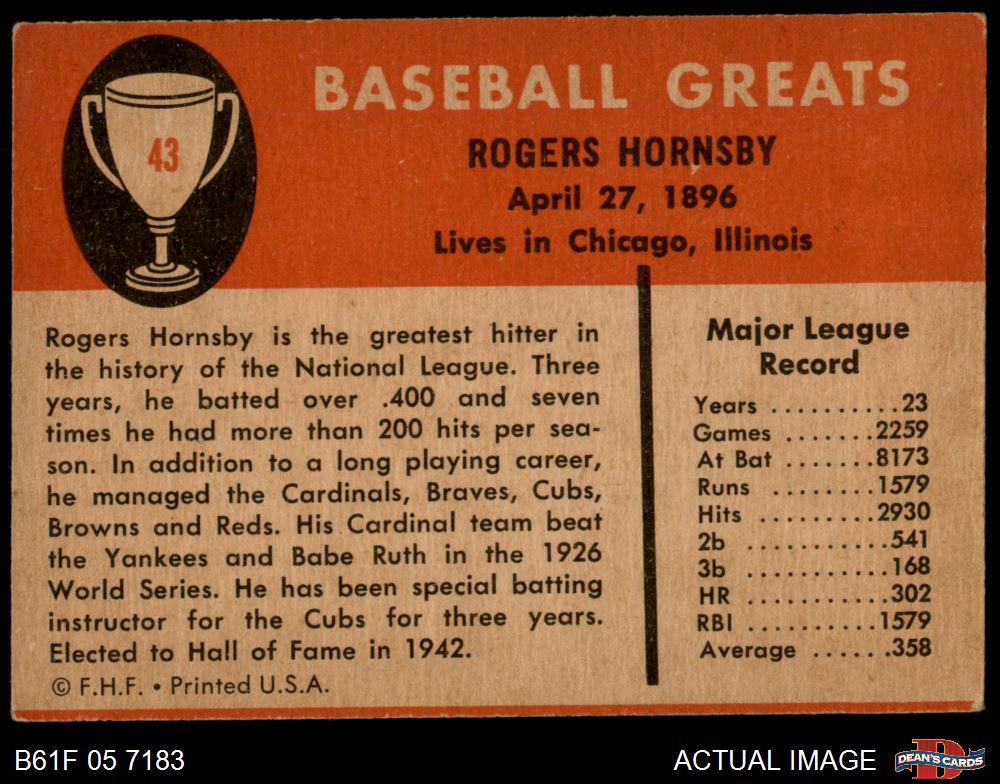 43

BASEBALL GREATS

ROGERS HORNSBY
April 27, 1896
Lives in Chicago, Illinois

Rogers Hornsby is the greatest hitter in the history of the National League. Three years, he batted over .400 and seven times he had more than 200 hits per season. In addition to a long playing career, he managed the Cardinals, Braves, Cubs, Browns and Reds. His Cardinal team beat the Yankees and Babe Ruth in the 1926 World Series. He has been special batting instructor for the Cubs for three years. Elected to Hall of Fame in 1942.

© F.H.F. • Printed U.S.A.

Major League Record

Years 23
Games 2259
At Bat 8173
Runs 1579
Hits 2930
2b 541
3b 168
HR 302
RBI 1579
Average .358

B61F 05 7183

ACTUAL IMAGE

DEAN'S CARDS